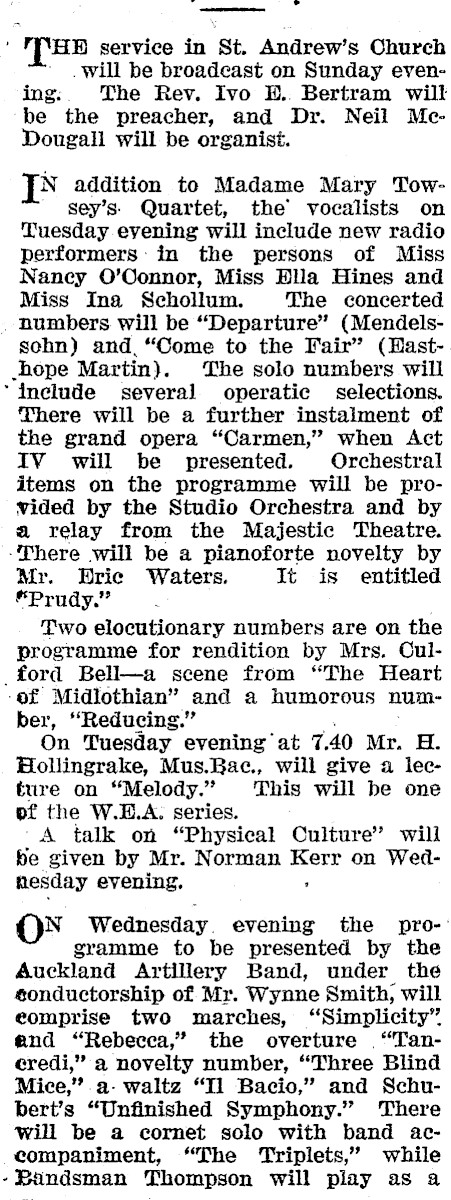 THE service in St. Andrew's Church will be broadcast on Sunday evening. The Rev. Ivo E. Bertram will be the preacher, and Dr. Neil McDougall will be organist.

IN addition to Madame Mary Towsey's Quartet, the vocalists on Tuesday evening will include new radio performers in the persons of Miss Nancy O'Connor, Miss Ella Hines and Miss Ina Schollum. The concerted numbers will be "Departure" (Mendelssohn) and "Come to the Fair" (Easthope Martin). The solo numbers will include several operatic selections. There will be a further instalment of the grand opera "Carmen," when Act IV will be presented. Orchestral items on the programme will be provided by the Studio Orchestra and by a relay from the Majestic Theatre. There will be a pianoforte novelty by Mr. Eric Waters. It is entitled "Prudy."

Two elocutionary numbers are on the programme for rendition by Mrs. Culford Bell—a scene from "The Heart of Midlothian" and a humorous number, "Reducing."

On Tuesday evening at 7.40 Mr. H. Hollingrake, Mus.Bac., will give a lecture on "Melody." This will be one of the W.E.A. series.

A talk on "Physical Culture" will be given by Mr. Norman Kerr on Wednesday evening.

ON Wednesday evening the programme to be presented by the Auckland Artillery Band, under the conductorship of Mr. Wynne Smith, will comprise two marches, "Simplicity" and "Rebecca," the overture "Tancredi," a novelty number, "Three Blind Mice," a waltz "Il Bacio," and Schubert's "Unfinished Symphony." There will be a cornet solo with band accompaniment, "The Triplets," while Bandsman Thompson will play as a